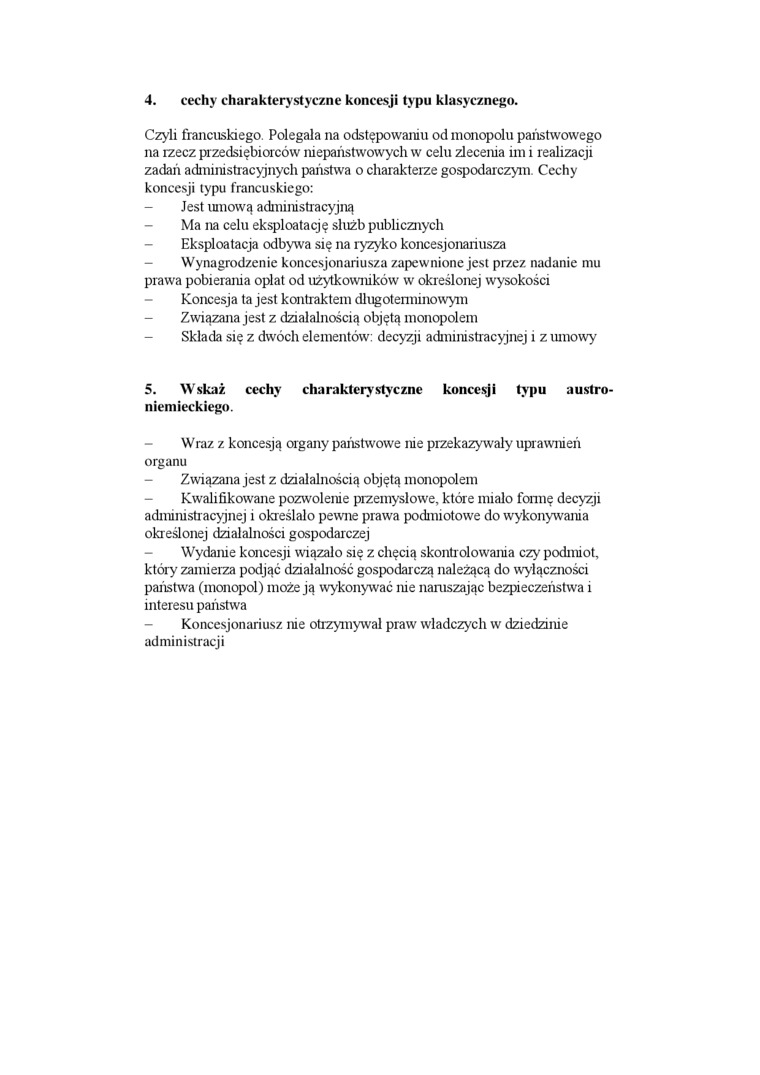 4. cechy charakterystyczne koncesji typu klasycznego.

Czyli francuskiego. Polegała na odstępowaniu od monopolu państwowego na rzecz przedsiębiorców niepaństwowych w celu zlecenia im i realizacji zadań administracyjnych państwa o charakterze gospodarczym. Cechy koncesji typu francuskiego:
– Jest umową administracyjną
– Ma na celu eksploatację służb publicznych
– Eksploatacja odbywa się na ryzyko koncesjonariusza
– Wynagrodzenie koncesjonariusza zapewnione jest przez nadanie mu prawa pobierania opłat od użytkowników w określonej wysokości
– Koncesja ta jest kontraktem długoterminowym
– Związana jest z działalnością objętą monopolem
– Składa się z dwóch elementów: decyzji administracyjnej i z umowy

5. Wskaż cechy charakterystyczne koncesji typu austro-niemieckiego.

– Wraz z koncesją organy państwowe nie przekazywały uprawnień organu
– Związana jest z działalnością objętą monopolem
– Kwalifikowane pozwolenie przemysłowe, które miało formę decyzji administracyjnej i określało pewne prawa podmiotowe do wykonywania określonej działalności gospodarczej
– Wydanie koncesji wiązało się z chęcią skontrolowania czy podmiot, który zamierza podjąć działalność gospodarczą należącą do wyłączności państwa (monopol) może ją wykonywać nie naruszając bezpieczeństwa i interesu państwa
– Koncesjonariusz nie otrzymywał praw władczych w dziedzinie administracji